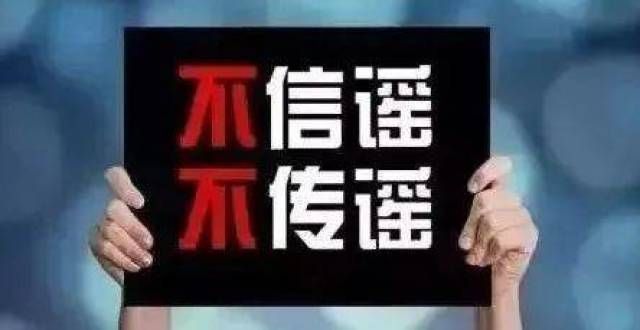 不信谣
不传谣